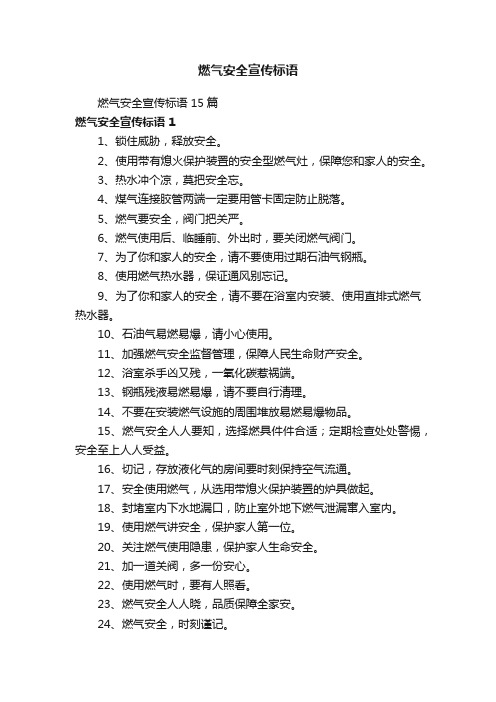 燃气安全宣传标语

燃气安全宣传标语 15 篇

燃气安全宣传标语 1

1、锁住威胁，释放安全。

2、使用带有熄火保护装置的安全型燃气灶，保障您和家人的安全。

3、热水冲个凉，莫把安全忘。

4、煤气连接胶管两端一定要用管卡固定防止脱落。

5、燃气要安全，阀门把关严。

6、燃气使用后、临睡前、外出时，要关闭燃气阀门。

7、为了你和家人的安全，请不要使用过期石油气钢瓶。

8、使用燃气热水器，保证通风别忘记。

9、为了你和家人的安全，请不要在浴室内安装、使用直排式燃气热水器。

10、石油气易燃易爆，请小心使用。

11、加强燃气安全监督管理，保障人民生命财产安全。

12、浴室杀手凶又残，一氧化碳惹祸端。

13、钢瓶残液易燃易爆，请不要自行清理。

14、不要在安装燃气设施的周围堆放易燃易爆物品。

15、燃气安全人人要知，选择燃具件件合适；定期检查处处警惕，安全至上人人受益。

16、切记，存放液化气的房间要时刻保持空气流通。

17、安全使用燃气，从选用带熄火保护装置的炉具做起。

18、封堵室内下水地漏口，防止室外地下燃气泄漏窜入室内。

19、使用燃气讲安全，保护家人第一位。

20、关注燃气使用隐患，保护家人生命安全。

21、加一道关阀，多一份安心。

22、使用燃气时，要有人照看。

23、燃气安全人人晓，品质保障全家安。

24、燃气安全，时刻谨记。